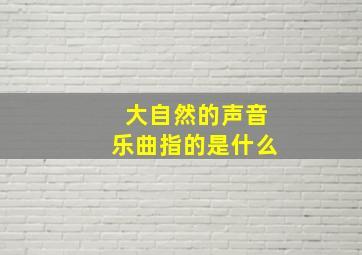 大自然的声音
乐曲指的是什么